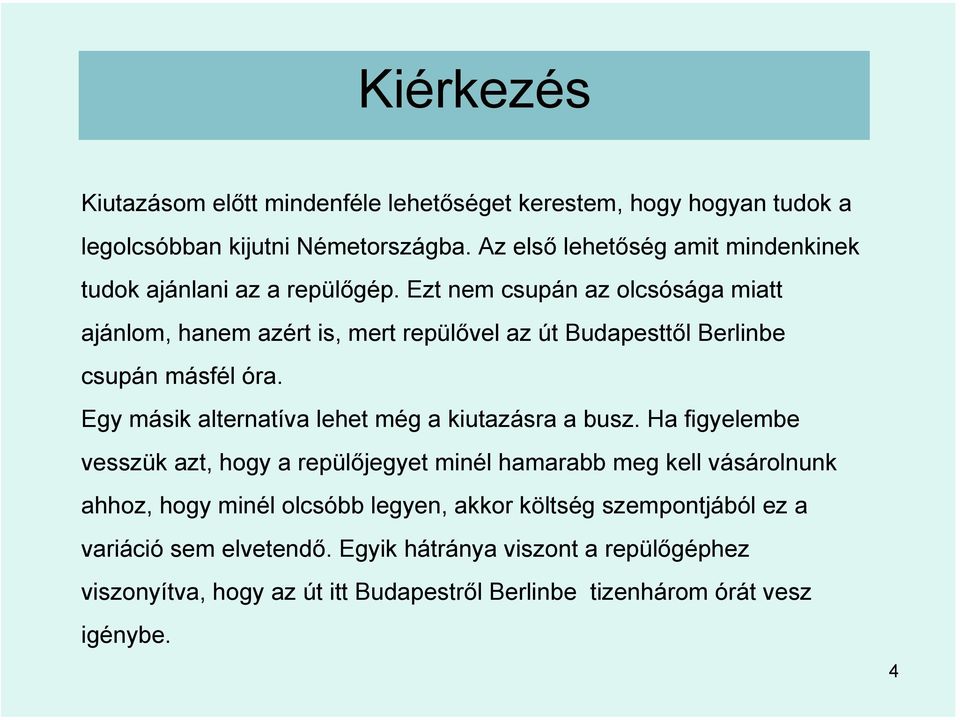 Kiérkezés

Kiutazásom előtt mindenféle lehetőséget kerestem, hogy hogyan tudok a legolcsóbban kijutni Németországba. Az első lehetőség amit mindenkinek tudok ajánlani az a repülőgép. Ezt nem csupán az olcsósága miatt ajánlom, hanem azért is, mert repülővel az út Budapesttől Berlinbe csupán másfél óra.
Egy másik alternatíva lehet még a kiutazásra a busz. Ha figyelembe vesszük azt, hogy a repülőjegyet minél hamarabb meg kell vásárolnunk ahhoz, hogy minél olcsóbb legyen, akkor költség szempontjából ez a variáció sem elvetendő. Egyik hátránya viszont a repülőgéphez viszonyítva, hogy az út itt Budapestről Berlinbe tizenhárom órát vesz igénybe.

4